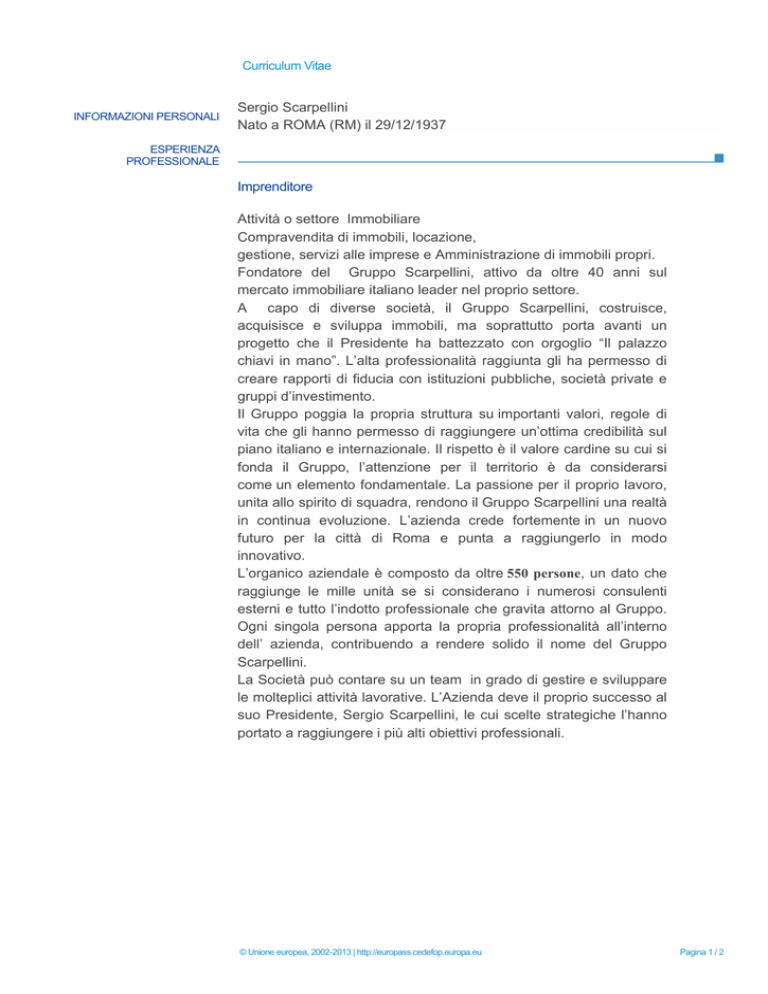 Curriculum Vitae

INFORMAZIONI PERSONALI

Sergio Scarpellini
Nato a ROMA (RM) il 29/12/1937

ESPERIENZA PROFESSIONALE

Imprenditore

Attività o settore Immobiliare
Compravendita di immobili, locazione,
gestione, servizi alle imprese e Amministrazione di immobili propri.
Fondatore del Gruppo Scarpellini, attivo da oltre 40 anni sul mercato immobiliare italiano leader nel proprio settore.
A capo di diverse società, il Gruppo Scarpellini, costruisce, acquisisce e sviluppa immobili, ma soprattutto porta avanti un progetto che il Presidente ha battezzato con orgoglio "Il palazzo chiavi in mano". L'alta professionalità raggiunta gli ha permesso di creare rapporti di fiducia con istituzioni pubbliche, società private e gruppi d'investimento.
Il Gruppo poggia la propria struttura su importanti valori, regole di vita che gli hanno permesso di raggiungere un'ottima credibilità sul piano italiano e internazionale. Il rispetto è il valore cardine su cui si fonda il Gruppo, l'attenzione per il territorio è da considerarsi come un elemento fondamentale. La passione per il proprio lavoro, unita allo spirito di squadra, rendono il Gruppo Scarpellini una realtà in continua evoluzione. L'azienda crede fortemente in un nuovo futuro per la città di Roma e punta a raggiungerlo in modo innovativo.
L'organico aziendale è composto da oltre 550 persone, un dato che raggiunge le mille unità se si considerano i numerosi consulenti esterni e tutto l'indotto professionale che gravita attorno al Gruppo. Ogni singola persona apporta la propria professionalità all'interno dell' azienda, contribuendo a rendere solido il nome del Gruppo Scarpellini.
La Società può contare su un team in grado di gestire e sviluppare le molteplici attività lavorative. L'Azienda deve il proprio successo al suo Presidente, Sergio Scarpellini, le cui scelte strategiche l'hanno portato a raggiungere i più alti obiettivi professionali.

© Unione europea, 2002-2013 | http://europass.cedefop.europa.eu

Pagina 1 / 2